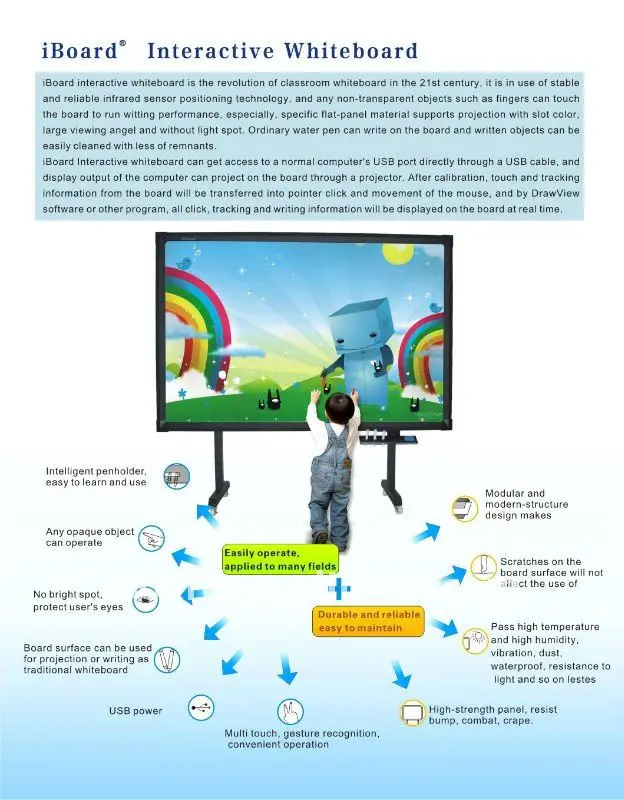 iBoard® Interactive Whiteboard

iBoard interactive whiteboard is the revolution of classroom whiteboard in the 21st century, it is in use of stable and reliable infrared sensor positioning technology, and any non-transparent objects such as fingers can touch the board to run witting performance, especially, specific flat-panel material supports projection with slot color, large viewing angel and without light spot. Ordinary water pen can write on the board and written objects can be easily cleaned with less of remnants.

iBoard Interactive whiteboard can get access to a normal computer's USB port directly through a USB cable, and display output of the computer can project on the board through a projector. After calibration, touch and tracking information from the board will be transferred into pointer click and movement of the mouse, and by DrawView software or other program, all click, tracking and writing information will be displayed on the board at real time.

Intelligent penholder, easy to learn and use

Any opaque object can operate

No bright spot, protect user's eyes

Board surface can be used for projection or writing as traditional whiteboard

USB power

Multi touch, gesture recognition, convenient operation

Easily operate, applied to many fields

Durable and reliable easy to maintain

Modular and modern-structure design makes

Scratches on the board surface will not affect the use of

Pass high temperature and high humidity, vibration, dust, waterproof, resistance to light and so on lestes

High-strength panel, resist bump, combat, crape.